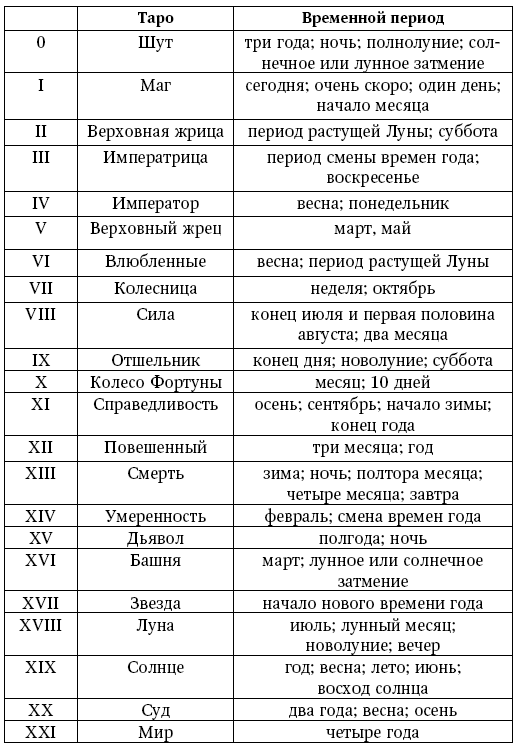 | | Таро | Временной период |
|---|---|---|
| 0 | Шут | три года; ночь; полнолуние; солнечное или лунное затмение |
| I | Маг | сегодня; очень скоро; один день; начало месяца |
| II | Верховная жрица | период растущей Луны; суббота |
| III | Императрица | период смены времен года; воскресенье |
| IV | Император | весна; понедельник |
| V | Верховный жрец | март, май |
| VI | Влюбленные | весна; период растущей Луны |
| VII | Колесница | неделя; октябрь |
| VIII | Сила | конец июля и первая половина августа; два месяца |
| IX | Отшельник | конец дня; новолуние; суббота |
| X | Колесо Фортуны | месяц; 10 дней |
| XI | Справедливость | осень; сентябрь; начало зимы; конец года |
| XII | Повешенный | три месяца; год |
| XIII | Смерть | зима; ночь; полтора месяца; четыре месяца; завтра |
| XIV | Умеренность | февраль; смена времен года |
| XV | Дьявол | полгода; ночь |
| XVI | Башня | март; лунное или солнечное затмение |
| XVII | Звезда | начало нового времени года |
| XVIII | Луна | июль; лунный месяц; новолуние; вечер |
| XIX | Солнце | год; весна; лето; июнь; восход солнца |
| XX | Суд | два года; весна; осень |
| XXI | Мир | четыре года |